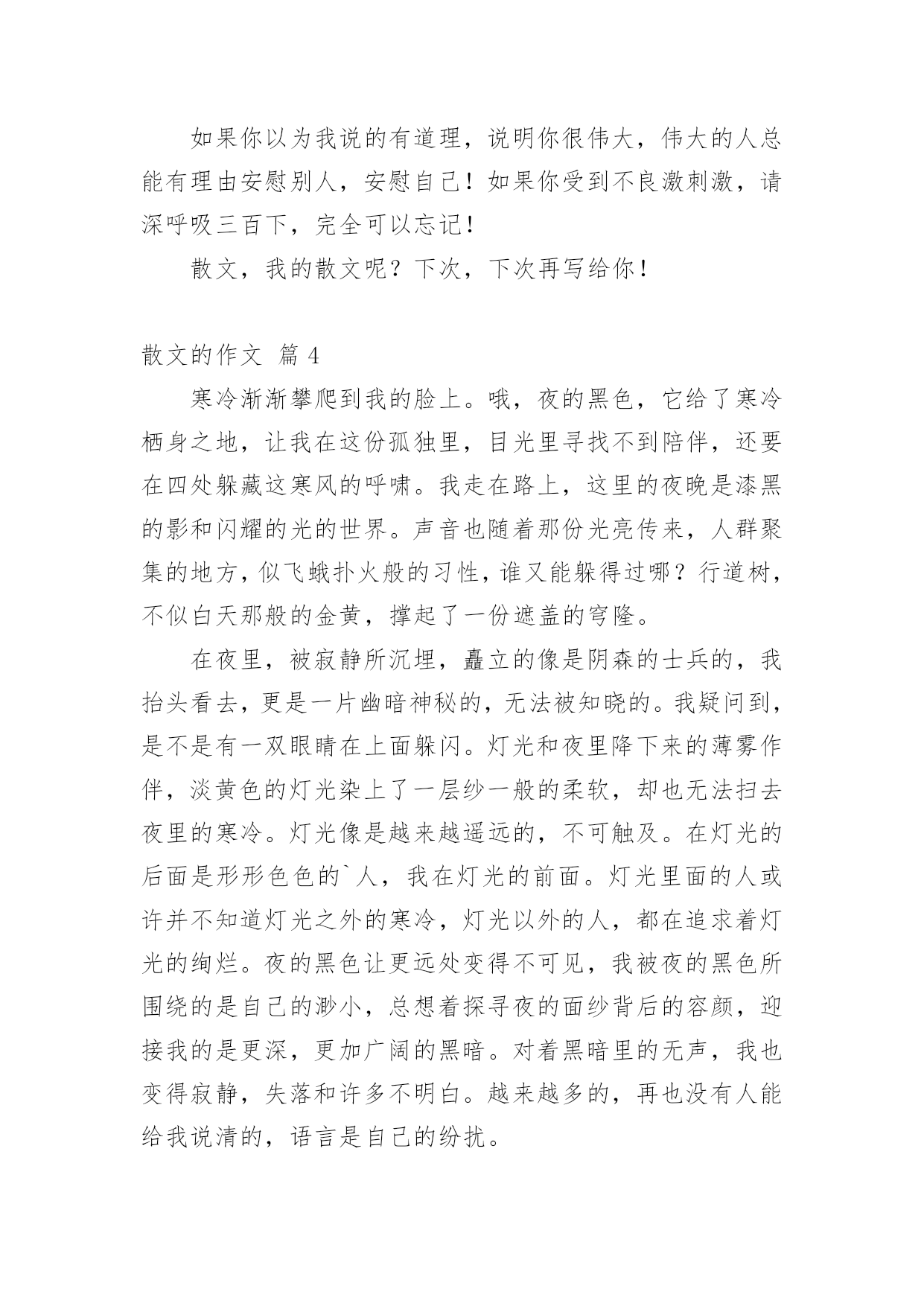 如果你以为我说的有道理，说明你很伟大，伟大的人总能有理由安慰别人，安慰自己！如果你受到不良激刺激，请深呼吸三百下，完全可以忘记！

散文，我的散文呢？下次，下次再写给你！

散文的作文 篇 4

寒冷渐渐攀爬到我的脸上。哦，夜的黑色，它给了寒冷栖身之地，让我在这份孤独里，目光里寻找不到陪伴，还要在四处躲藏这寒风的呼啸。我走在路上，这里的夜晚是漆黑的影和闪耀的光的世界。声音也随着那份光亮传来，人群聚集的地方，似飞蛾扑火般的习性，谁又能躲得过哪？行道树，不似白天那般的金黄，撑起了一份遮盖的穹隆。

在夜里，被寂静所沉埋，矗立的像是阴森的士兵的，我抬头看去，更是一片幽暗神秘的，无法被知晓的。我疑问到，是不是有一双眼睛在上面躲闪。灯光和夜里降下来的薄雾作伴，淡黄色的灯光染上了一层纱一般的柔软，却也无法扫去夜里的寒冷。灯光像是越来越遥远的，不可触及。在灯光的后面是形形色色的`人，我在灯光的前面。灯光里面的人或许并不知道灯光之外的寒冷，灯光以外的人，都在追求着灯光的绚烂。夜的黑色让更远处变得不可见，我被夜的黑色所围绕的是自己的渺小，总想着探寻夜的面纱背后的容颜，迎接我的是更深，更加广阔的黑暗。对着黑暗里的无声，我也变得寂静，失落和许多不明白。越来越多的，再也没有人能给我说清的，语言是自己的纷扰。